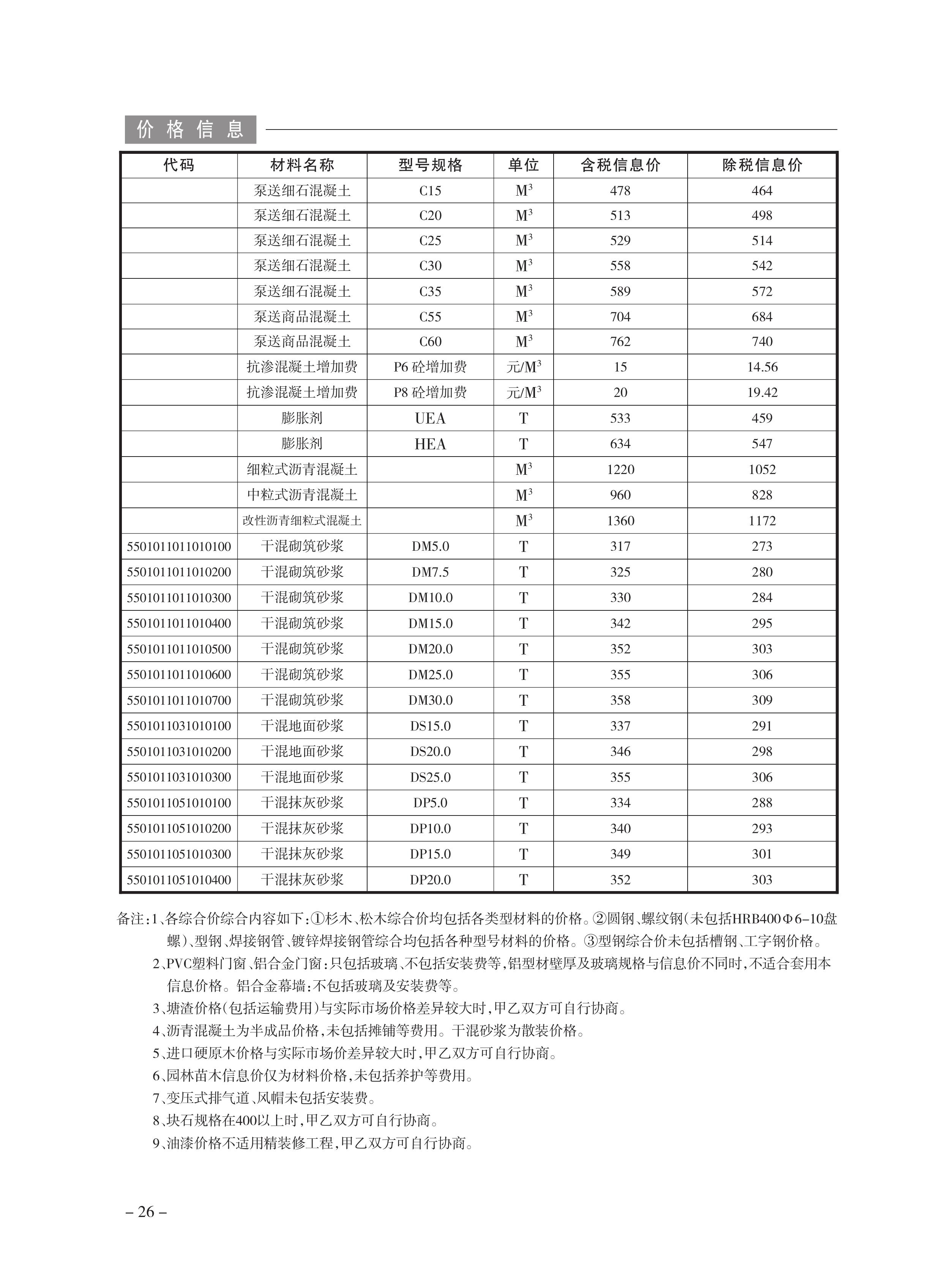 价格信息

| 代码 | 材料名称 | 型号规格 | 单位 | 含税信息价 | 除税信息价 |
|---|---|---|---|---|---|
| | 泵送细石混凝土 | C15 | $M^3$ | 478 | 464 |
| | 泵送细石混凝土 | C20 | $M^3$ | 513 | 498 |
| | 泵送细石混凝土 | C25 | $M^3$ | 529 | 514 |
| | 泵送细石混凝土 | C30 | $M^3$ | 558 | 542 |
| | 泵送细石混凝土 | C35 | $M^3$ | 589 | 572 |
| | 泵送商品混凝土 | C55 | $M^3$ | 704 | 684 |
| | 泵送商品混凝土 | C60 | $M^3$ | 762 | 740 |
| | 抗渗混凝土增加费 | P6 砼增加费 | 元/$M^3$ | 15 | 14.56 |
| | 抗渗混凝土增加费 | P8 砼增加费 | 元/$M^3$ | 20 | 19.42 |
| | 膨胀剂 | UEA | T | 533 | 459 |
| | 膨胀剂 | HEA | T | 634 | 547 |
| | 细粒式沥青混凝土 | | $M^3$ | 1220 | 1052 |
| | 中粒式沥青混凝土 | | $M^3$ | 960 | 828 |
| | 改性沥青细粒式混凝土 | | $M^3$ | 1360 | 1172 |
| 5501011011010100 | 干混砌筑砂浆 | DM5.0 | T | 317 | 273 |
| 5501011011010200 | 干混砌筑砂浆 | DM7.5 | T | 325 | 280 |
| 5501011011010300 | 干混砌筑砂浆 | DM10.0 | T | 330 | 284 |
| 5501011011010400 | 干混砌筑砂浆 | DM15.0 | T | 342 | 295 |
| 5501011011010500 | 干混砌筑砂浆 | DM20.0 | T | 352 | 303 |
| 5501011011010600 | 干混砌筑砂浆 | DM25.0 | T | 355 | 306 |
| 5501011011010700 | 干混砌筑砂浆 | DM30.0 | T | 358 | 309 |
| 5501011031010100 | 干混地面砂浆 | DS15.0 | T | 337 | 291 |
| 5501011031010200 | 干混地面砂浆 | DS20.0 | T | 346 | 298 |
| 5501011031010300 | 干混地面砂浆 | DS25.0 | T | 355 | 306 |
| 5501011051010100 | 干混抹灰砂浆 | DP5.0 | T | 334 | 288 |
| 5501011051010200 | 干混抹灰砂浆 | DP10.0 | T | 340 | 293 |
| 5501011051010300 | 干混抹灰砂浆 | DP15.0 | T | 349 | 301 |
| 5501011051010400 | 干混抹灰砂浆 | DP20.0 | T | 352 | 303 |

备注：1、各综合价综合内容如下：①杉木、松木综合价均包括各类型材料的价格。②圆钢、螺纹钢（未包括HRB400Φ6-10盘螺）、型钢、焊接钢管、镀锌焊接钢管综合均包括各种型号材料的价格。③型钢综合价未包括槽钢、工字钢价格。
2、PVC塑料门窗、铝合金门窗：只包括玻璃、不包括安装费等，铝型材壁厚及玻璃规格与信息价不同时，不适合套用本信息价格。铝合金幕墙：不包括玻璃及安装费等。
3、塘渣价格（包括运输费用）与实际市场价格差异较大时，甲乙双方可自行协商。
4、沥青混凝土为半成品价格，未包括摊铺等费用。干混砂浆为散装价格。
5、进口硬原木价格与实际市场价差异较大时，甲乙双方可自行协商。
6、园林苗木信息价仅为材料价格，未包括养护等费用。
7、变压式排气道、风帽未包括安装费。
8、块石规格在400以上时，甲乙双方可自行协商。
9、油漆价格不适用精装修工程，甲乙双方可自行协商。

– 26 –